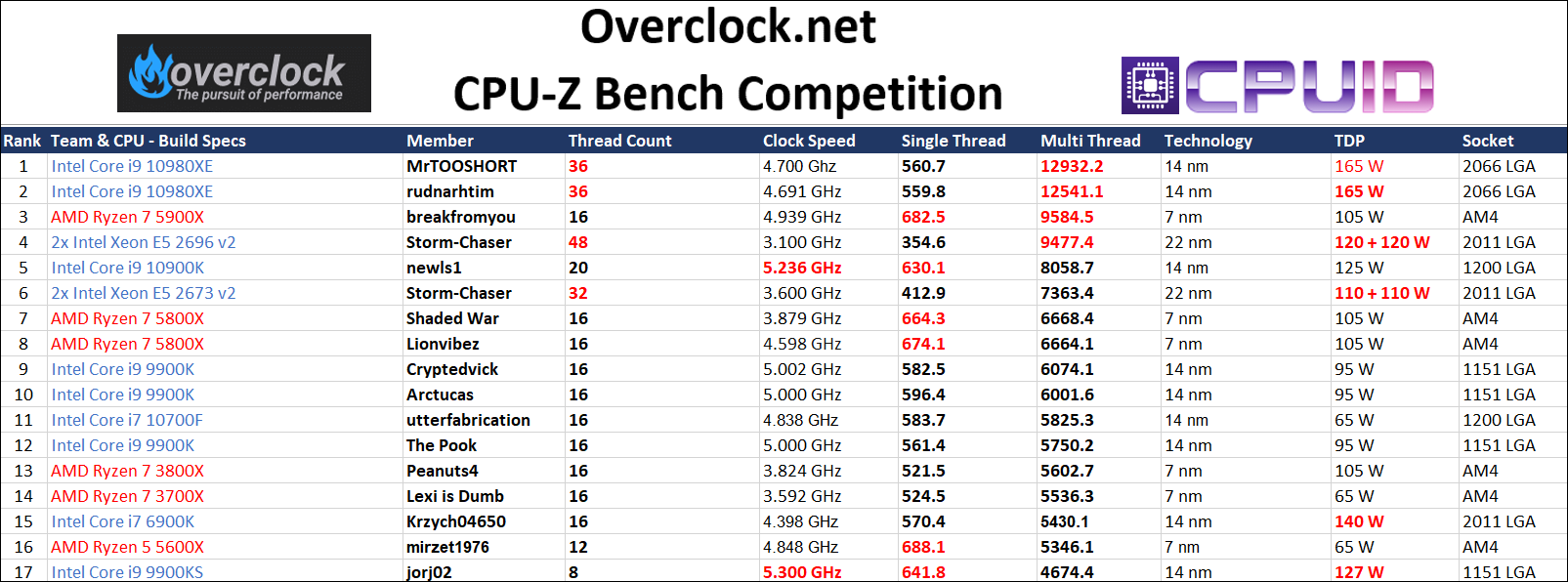 overclock
The pursuit of performance

Overclock.net
CPU-Z Bench Competition

CPUID

| Rank | Team & CPU - Build Specs | Member | Thread Count | Clock Speed | Single Thread | Multi Thread | Technology | TDP | Socket |
|---|---|---|---|---|---|---|---|---|---|
| 1 | Intel Core i9 10980XE | MrTOOSHORT | 36 | 4.700 Ghz | 560.7 | 12932.2 | 14 nm | 165 W | 2066 LGA |
| 2 | Intel Core i9 10980XE | rudnarhtim | 36 | 4.691 GHz | 559.8 | 12541.1 | 14 nm | 165 W | 2066 LGA |
| 3 | AMD Ryzen 7 5900X | breakfromyou | 16 | 4.939 GHz | 682.5 | 9584.5 | 7 nm | 105 W | AM4 |
| 4 | 2x Intel Xeon E5 2696 v2 | Storm-Chaser | 48 | 3.100 GHz | 354.6 | 9477.4 | 22 nm | 120 + 120 W | 2011 LGA |
| 5 | Intel Core i9 10900K | newls1 | 20 | 5.236 GHz | 630.1 | 8058.7 | 14 nm | 125 W | 1200 LGA |
| 6 | 2x Intel Xeon E5 2673 v2 | Storm-Chaser | 32 | 3.600 GHz | 412.9 | 7363.4 | 22 nm | 110 + 110 W | 2011 LGA |
| 7 | AMD Ryzen 7 5800X | Shaded War | 16 | 3.879 GHz | 664.3 | 6668.4 | 7 nm | 105 W | AM4 |
| 8 | AMD Ryzen 7 5800X | Lionvibez | 16 | 4.598 GHz | 674.1 | 6664.1 | 7 nm | 105 W | AM4 |
| 9 | Intel Core i9 9900K | Cryptedvick | 16 | 5.002 GHz | 582.5 | 6074.1 | 14 nm | 95 W | 1151 LGA |
| 10 | Intel Core i9 9900K | Arctucas | 16 | 5.000 GHz | 596.4 | 6001.6 | 14 nm | 95 W | 1151 LGA |
| 11 | Intel Core i7 10700F | utterfabrication | 16 | 4.838 GHz | 583.7 | 5825.3 | 14 nm | 65 W | 1200 LGA |
| 12 | Intel Core i9 9900K | The Pook | 16 | 5.000 GHz | 561.4 | 5750.2 | 14 nm | 95 W | 1151 LGA |
| 13 | AMD Ryzen 7 3800X | Peanuts4 | 16 | 3.824 GHz | 521.5 | 5602.7 | 7 nm | 105 W | AM4 |
| 14 | AMD Ryzen 7 3700X | Lexi is Dumb | 16 | 3.592 GHz | 524.5 | 5536.3 | 7 nm | 65 W | AM4 |
| 15 | Intel Core i7 6900K | Krzych04650 | 16 | 4.398 GHz | 570.4 | 5430.1 | 14 nm | 140 W | 2011 LGA |
| 16 | AMD Ryzen 5 5600X | mirzet1976 | 12 | 4.848 GHz | 688.1 | 5346.1 | 7 nm | 65 W | AM4 |
| 17 | Intel Core i9 9900KS | jorj02 | 8 | 5.300 GHz | 641.8 | 4674.4 | 14 nm | 127 W | 1151 LGA |